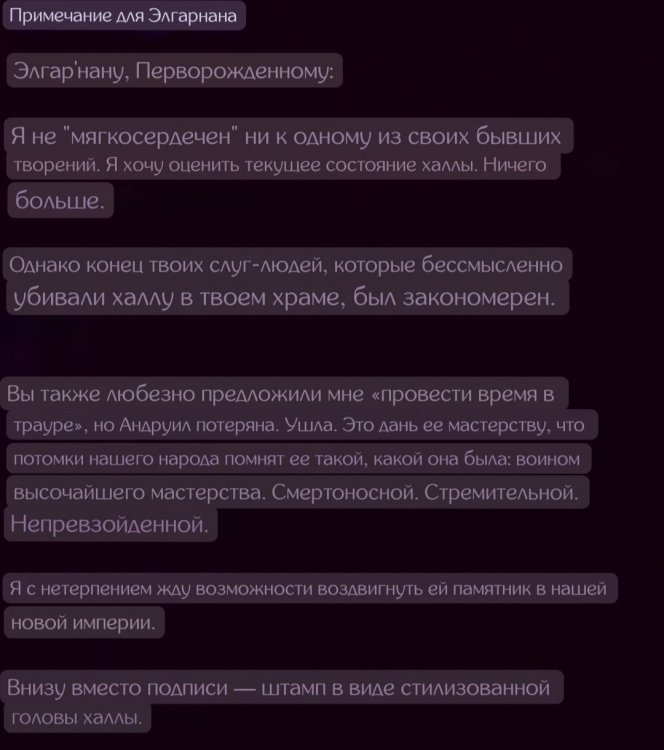 Примечание для Элгарнана

Элгар'нану, Перворожденному:

Я не "мягкосердечен" ни к одному из своих бывших творений. Я хочу оценить текущее состояние халлы. Ничего больше.

Однако конец твоих слуг-людей, которые бессмысленно убивали халлу в твоем храме, был закономерен.

Вы также любезно предложили мне «провести время в трауре», но Андруил потеряна. Ушла. Это дань ее мастерству, что потомки нашего народа помнят ее такой, какой она была: воином высочайшего мастерства. Смертоносной. Стремительной. Непревзойденной.

Я с нетерпением жду возможности воздвигнуть ей памятник в нашей новой империи.

Внизу вместо подписи — штамп в виде стилизованной головы халлы.